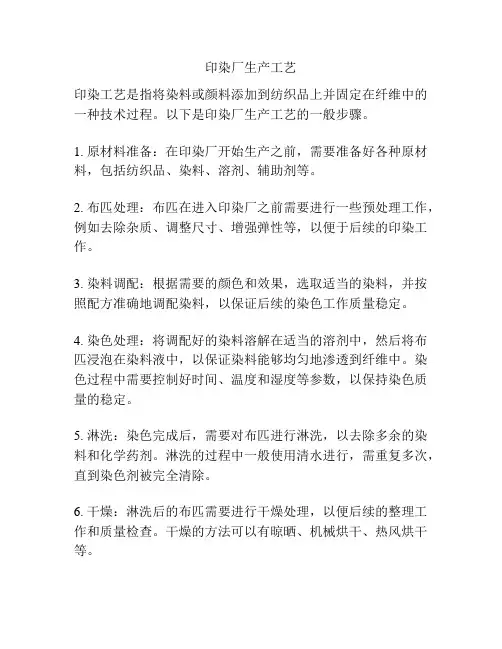 印染厂生产工艺

印染工艺是指将染料或颜料添加到纺织品上并固定在纤维中的一种技术过程。以下是印染厂生产工艺的一般步骤。

1. 原材料准备：在印染厂开始生产之前，需要准备好各种原材料，包括纺织品、染料、溶剂、辅助剂等。

2. 布匹处理：布匹在进入印染厂之前需要进行一些预处理工作，例如去除杂质、调整尺寸、增强弹性等，以便于后续的印染工作。

3. 染料调配：根据需要的颜色和效果，选取适当的染料，并按照配方准确地调配染料，以保证后续的染色工作质量稳定。

4. 染色处理：将调配好的染料溶解在适当的溶剂中，然后将布匹浸泡在染料液中，以保证染料能够均匀地渗透到纤维中。染色过程中需要控制好时间、温度和湿度等参数，以保持染色质量的稳定。

5. 淋洗：染色完成后，需要对布匹进行淋洗，以去除多余的染料和化学药剂。淋洗的过程中一般使用清水进行，需重复多次，直到染色剂被完全清除。

6. 干燥：淋洗后的布匹需要进行干燥处理，以便后续的整理工作和质量检查。干燥的方法可以有晾晒、机械烘干、热风烘干等。